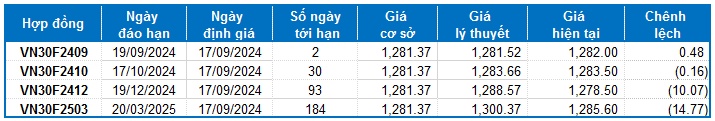 | Hợp đồng | Ngày đáo hạn | Ngày định giá | Số ngày tới hạn | Giá cơ sở | Giá lý thuyết | Giá hiện tại | Chênh lệch |
|---|---|---|---|---|---|---|---|
| VN30F2409 | 19/09/2024 | 17/09/2024 | 2 | 1,281.37 | 1,281.52 | 1,282.00 | 0.48 |
| VN30F2410 | 17/10/2024 | 17/09/2024 | 30 | 1,281.37 | 1,283.66 | 1,283.50 | (0.16) |
| VN30F2412 | 19/12/2024 | 17/09/2024 | 93 | 1,281.37 | 1,288.57 | 1,278.50 | (10.07) |
| VN30F2503 | 20/03/2025 | 17/09/2024 | 184 | 1,281.37 | 1,300.37 | 1,285.60 | (14.77) |